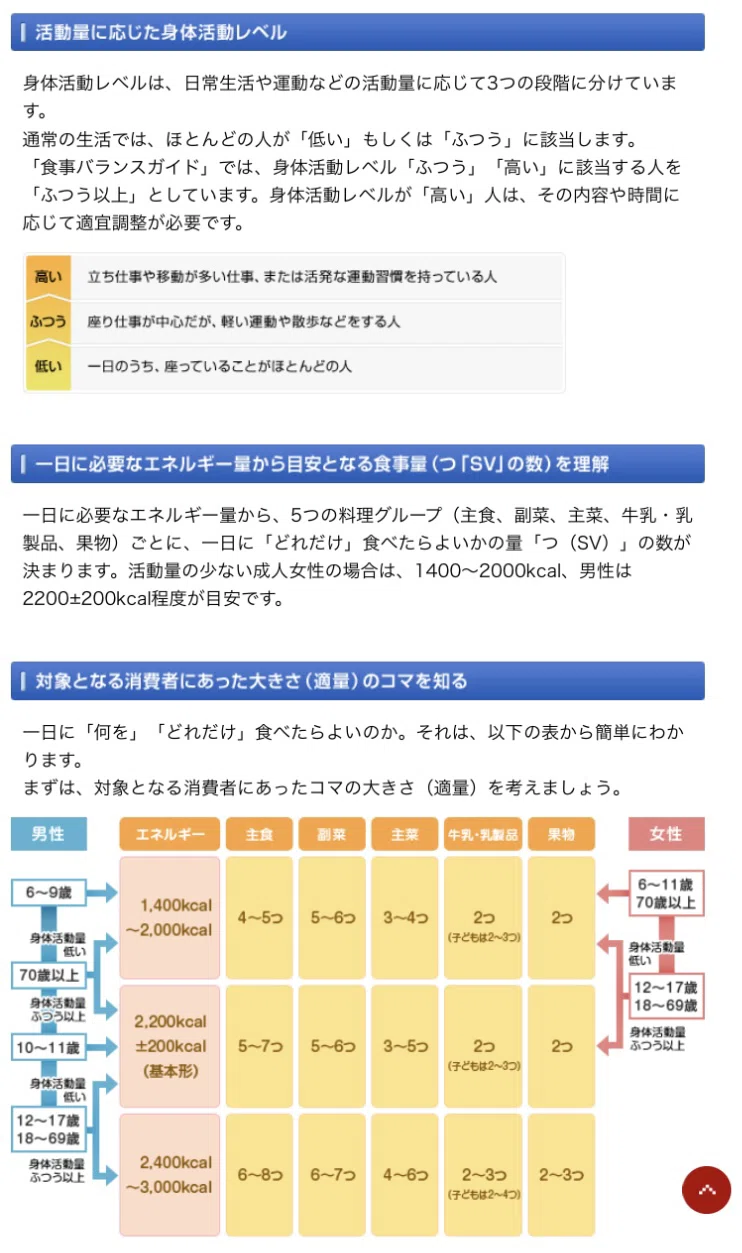 活動量に応じた身体活動レベル

身体活動レベルは、日常生活や運動などの活動量に応じて3つの段階に分けています。
通常の生活では、ほとんどの人が「低い」もしくは「ふつう」に該当します。
「食事バランスガイド」では、身体活動レベル「ふつう」「高い」に該当する人を「ふつう以上」としています。身体活動レベルが「高い」人は、その内容や時間に応じて適宜調整が必要です。

| 高い | 立ち仕事や移動が多い仕事、または活発な運動習慣を持っている人 |
|---|---|
| ふつう | 座り仕事が中心だが、軽い運動や散歩などをする人 |
| 低い | 一日のうち、座っていることがほとんどの人 |

一日に必要なエネルギー量から目安となる食事量（つ「SV」の数）を理解

一日に必要なエネルギー量から、5つの料理グループ（主食、副菜、主菜、牛乳・乳製品、果物）ごとに、一日に「どれだけ」食べたらよいかの量「つ（SV）」の数が決まります。活動量の少ない成人女性の場合は、1400〜2000kcal、男性は2200±200kcal程度が目安です。

対象となる消費者にあった大きさ（適量）のコマを知る

一日に「何を」「どれだけ」食べたらよいのか。それは、以下の表から簡単にわかります。
まずは、対象となる消費者にあったコマの大きさ（適量）を考えましょう。

男性
6〜9歳
身体活動量 低い
70歳以上
身体活動量 ふつう以上
10〜11歳
身体活動量 低い
12〜17歳 18〜69歳
身体活動量 ふつう以上

| エネルギー | 主食 | 副菜 | 主菜 | 牛乳・乳製品 | 果物 |
|---|---|---|---|---|---|
| 1,400kcal 〜2,000kcal | 4〜5つ | 5〜6つ | 3〜4つ | 2つ (子どもは2〜3つ) | 2つ |
| 2,200kcal ±200kcal (基本形) | 5〜7つ | 5〜6つ | 3〜5つ | 2つ (子どもは2〜3つ) | 2つ |
| 2,400kcal 〜3,000kcal | 6〜8つ | 6〜7つ | 4〜6つ | 2〜3つ (子どもは2〜4つ) | 2〜3つ |

女性
6〜11歳 70歳以上
身体活動量 低い
12〜17歳 18〜69歳
身体活動量 ふつう以上